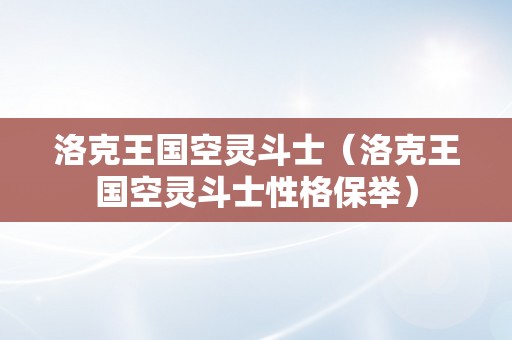 洛克王国空灵斗士（洛克王国空灵斗士性格保举）